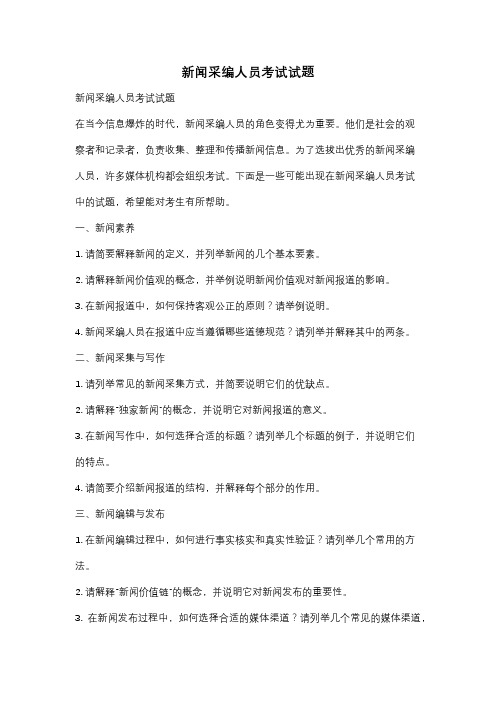 新闻采编人员考试试题

新闻采编人员考试试题

在当今信息爆炸的时代，新闻采编人员的角色变得尤为重要。他们是社会的观察者和记录者，负责收集、整理和传播新闻信息。为了选拔出优秀的新闻采编人员，许多媒体机构都会组织考试。下面是一些可能出现在新闻采编人员考试中的试题，希望能对考生有所帮助。

一、新闻素养

1. 请简要解释新闻的定义，并列举新闻的几个基本要素。

2. 请解释新闻价值观的概念，并举例说明新闻价值观对新闻报道的影响。

3. 在新闻报道中，如何保持客观公正的原则？请举例说明。

4. 新闻采编人员在报道中应当遵循哪些道德规范？请列举并解释其中的两条。

二、新闻采集与写作

1. 请列举常见的新闻采集方式，并简要说明它们的优缺点。

2. 请解释"独家新闻"的概念，并说明它对新闻报道的意义。

3. 在新闻写作中，如何选择合适的标题？请列举几个标题的例子，并说明它们的特点。

4. 请简要介绍新闻报道的结构，并解释每个部分的作用。

三、新闻编辑与发布

1. 在新闻编辑过程中，如何进行事实核实和真实性验证？请列举几个常用的方法。

2. 请解释"新闻价值链"的概念，并说明它对新闻发布的重要性。

3. 在新闻发布过程中，如何选择合适的媒体渠道？请列举几个常见的媒体渠道，